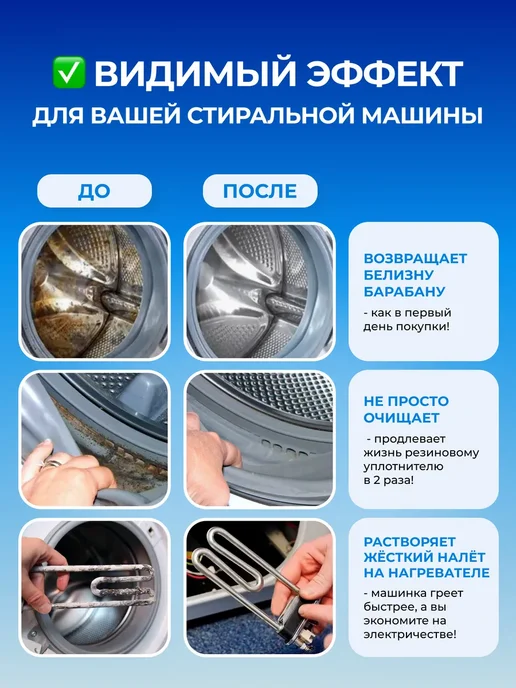 ✅ ВИДИМЫЙ ЭФФЕКТ
ДЛЯ ВАШЕЙ СТИРАЛЬНОЙ МАШИНЫ

ДО

ПОСЛЕ

ВОЗВРАЩАЕТ БЕЛИЗНУ БАРАБАНУ

- как в первый день покупки!

НЕ ПРОСТО ОЧИЩАЕТ

- продлевает жизнь резиновому уплотнителю в 2 раза!

РАСТВОРЯЕТ ЖЁСТКИЙ НАЛЁТ НА НАГРЕВАТЕЛЕ

- машинка греет быстрее, а вы экономите на электричестве!